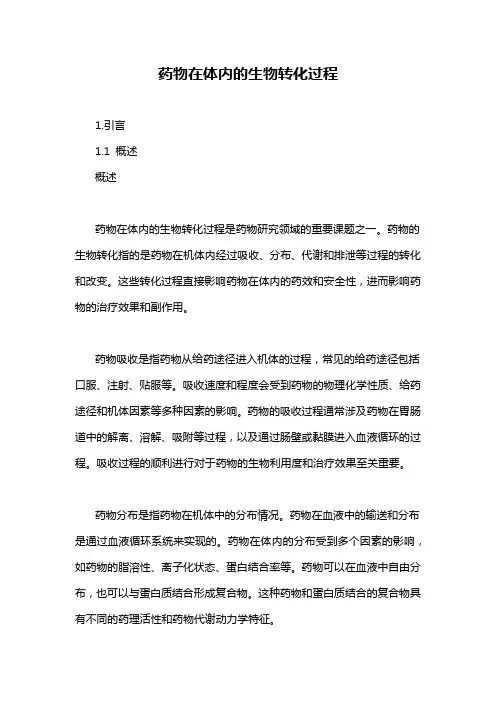 药物在体内的生物转化过程

1.引言

1.1 概述

概述

药物在体内的生物转化过程是药物研究领域的重要课题之一。药物的生物转化指的是药物在机体内经过吸收、分布、代谢和排泄等过程的转化和改变。这些转化过程直接影响药物在体内的药效和安全性，进而影响药物的治疗效果和副作用。

药物吸收是指药物从给药途径进入机体的过程，常见的给药途径包括口服、注射、贴服等。吸收速度和程度会受到药物的物理化学性质、给药途径和机体因素等多种因素的影响。药物的吸收过程通常涉及药物在胃肠道中的解离、溶解、吸附等过程，以及通过肠壁或黏膜进入血液循环的过程。吸收过程的顺利进行对于药物的生物利用度和治疗效果至关重要。

药物分布是指药物在机体中的分布情况。药物在血液中的输送和分布是通过血液循环系统来实现的。药物在体内的分布受到多个因素的影响，如药物的脂溶性、离子化状态、蛋白结合率等。药物可以在血液中自由分布，也可以与蛋白质结合形成复合物。这种药物和蛋白质结合的复合物具有不同的药理活性和药物代谢动力学特征。